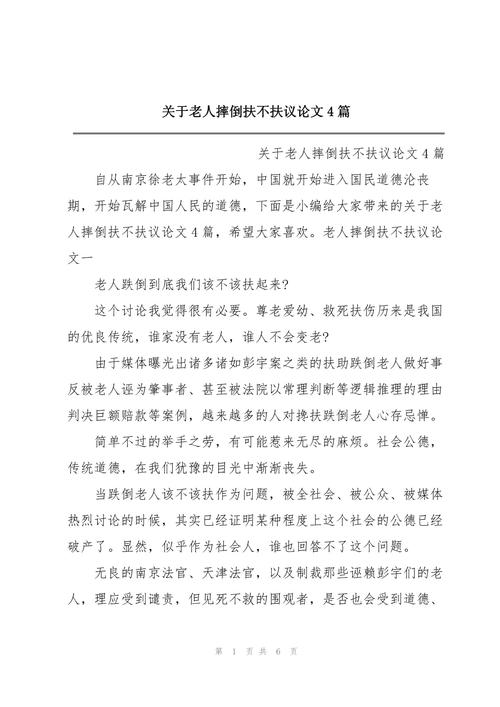 关于老人摔倒扶不扶议论文4篇

关于老人摔倒扶不扶议论文4篇

自从南京徐老太事件开始，中国就开始进入国民道德沦丧期，开始瓦解中国人民的道德，下面是小编给大家带来的关于老人摔倒扶不扶议论文4篇，希望大家喜欢。老人摔倒扶不扶议论文一

老人跌倒到底我们该不该扶起来?

这个讨论我觉得很有必要。尊老爱幼、救死扶伤历来是我国的优良传统，谁家没有老人，谁人不会变老?

由于媒体曝光出诸多诸如彭宇案之类的扶助跌倒老人做好事反被老人诬为肇事者、甚至被法院以常理判断等逻辑推理的理由判决巨额赔款等案例，越来越多的人对搀扶跌倒老人心存忌惮。

简单不过的举手之劳，有可能惹来无尽的麻烦。社会公德，传统道德，在我们犹豫的目光中渐渐丧失。

当跌倒老人该不该扶作为问题，被全社会、被公众、被媒体热烈讨论的时候，其实已经证明某种程度上这个社会的公德已经破产了。显然，似乎作为社会人，谁也回答不了这个问题。

无良的南京法官、天津法官，以及制裁那些诬赖彭宇们的老人，理应受到谴责，但见死不救的围观者，是否也会受到道德、

第 1 页共 6 页